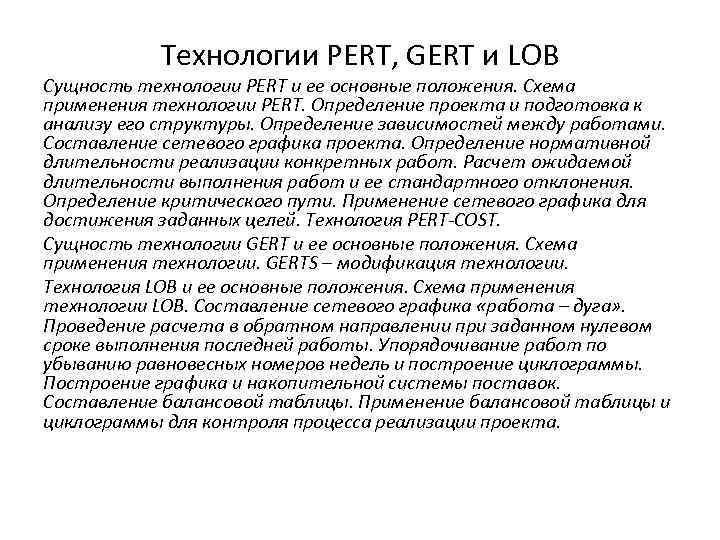 Технологии PERT, GERT и LOB

Сущность технологии PERT и ее основные положения. Схема применения технологии PERT. Определение проекта и подготовка к анализу его структуры. Определение зависимостей между работами. Составление сетевого графика проекта. Определение нормативной длительности реализации конкретных работ. Расчет ожидаемой длительности выполнения работ и ее стандартного отклонения. Определение критического пути. Применение сетевого графика для достижения заданных целей. Технология PERT-COST.

Сущность технологии GERT и ее основные положения. Схема применения технологии. GERTS – модификация технологии.

Технология LOB и ее основные положения. Схема применения технологии LOB. Составление сетевого графика «работа – дуга». Проведение расчета в обратном направлении при заданном нулевом сроке выполнения последней работы. Упорядочивание работ по убыванию равновесных номеров недель и построение циклограммы. Построение графика и накопительной системы поставок. Составление балансовой таблицы. Применение балансовой таблицы и циклограммы для контроля процесса реализации проекта.